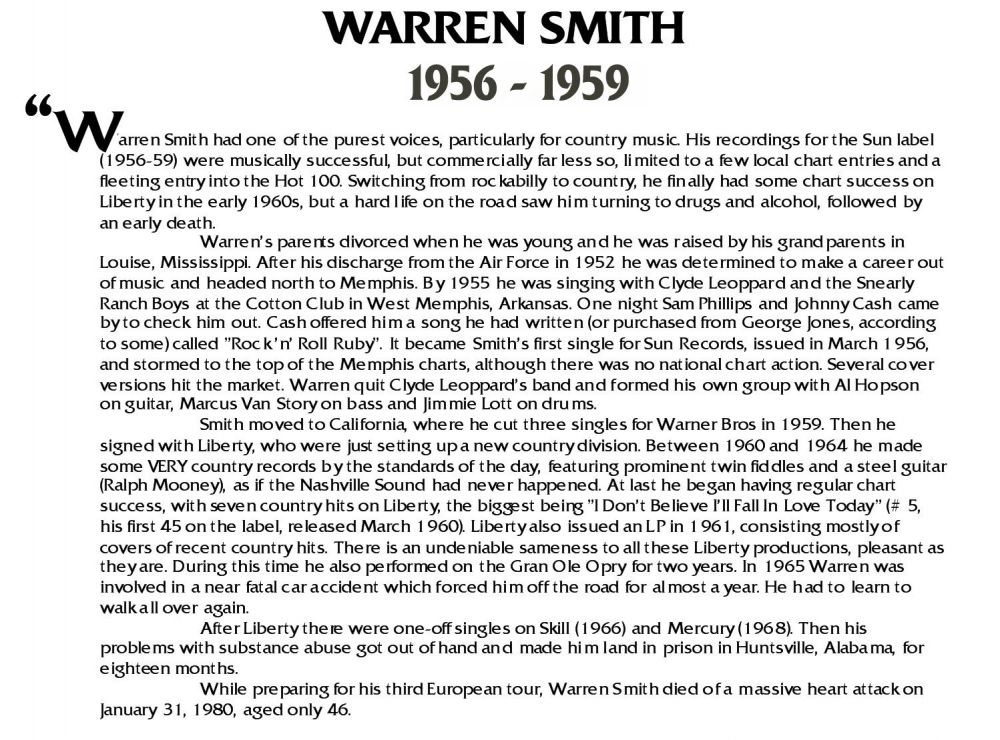 WARREN SMITH
1956 - 1959

“Warren Smith had one of the purest voices, particularly for country music. His recordings for the Sun label (1956-59) were musically successful, but commercially far less so, limited to a few local chart entries and a fleeting entry into the Hot 100. Switching from rockabilly to country, he finally had some chart success on Liberty in the early 1960s, but a hard life on the road saw him turning to drugs and alcohol, followed by an early death.

Warren's parents divorced when he was young and he was raised by his grandparents in Louise, Mississippi. After his discharge from the Air Force in 1952 he was determined to make a career out of music and headed north to Memphis. By 1955 he was singing with Clyde Leoppard and the Snearly Ranch Boys at the Cotton Club in West Memphis, Arkansas. One night Sam Phillips and Johnny Cash came by to check him out. Cash offered him a song he had written (or purchased from George Jones, according to some) called "Rock'n' Roll Ruby". It became Smith's first single for Sun Records, issued in March 1956, and stormed to the top of the Memphis charts, although there was no national chart action. Several cover versions hit the market. Warren quit Clyde Leoppard's band and formed his own group with Al Hopson on guitar, Marcus Van Story on bass and Jimmie Lott on drums.

Smith moved to California, where he cut three singles for Warner Bros in 1959. Then he signed with Liberty, who were just setting up a new country division. Between 1960 and 1964 he made some VERY country records by the standards of the day, featuring prominent twin fiddles and a steel guitar (Ralph Mooney), as if the Nashville Sound had never happened. At last he began having regular chart success, with seven country hits on Liberty, the biggest being "I Don't Believe I'll Fall In Love Today" (# 5, his first 45 on the label, released March 1960). Liberty also issued an LP in 1961, consisting mostly of covers of recent country hits. There is an undeniable sameness to all these Liberty productions, pleasant as they are. During this time he also performed on the Gran Ole Opry for two years. In 1965 Warren was involved in a near fatal car accident which forced him off the road for almost a year. He had to learn to walk all over again.

After Liberty there were one-off singles on Skill (1966) and Mercury (1968). Then his problems with substance abuse got out of hand and made him land in prison in Huntsville, Alabama, for eighteen months.

While preparing for his third European tour, Warren Smith died of a massive heart attack on January 31, 1980, aged only 46.